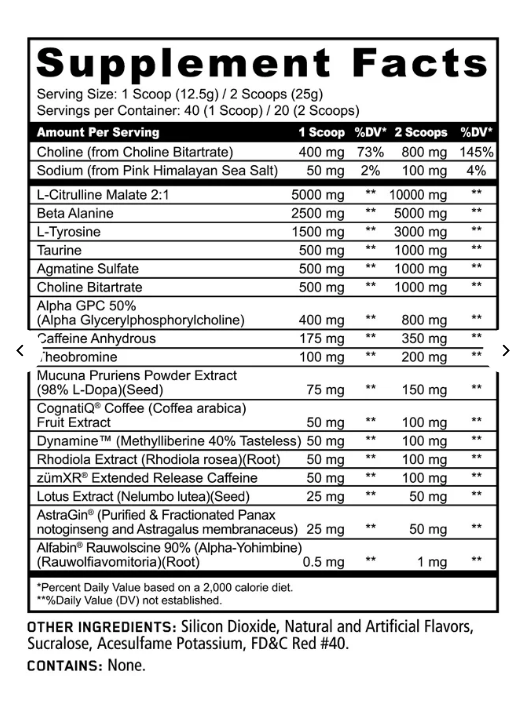 Supplement Facts
Serving Size: 1 Scoop (12.5g) / 2 Scoops (25g)
Servings per Container: 40 (1 Scoop) / 20 (2 Scoops)

| Amount Per Serving | 1 Scoop | %DV* | 2 Scoops | %DV* |
|---|---|---|---|---|
| Choline (from Choline Bitartrate) | 400 mg | 73% | 800 mg | 145% |
| Sodium (from Pink Himalayan Sea Salt) | 50 mg | 2% | 100 mg | 4% |
| L-Citrulline Malate 2:1 | 5000 mg | ** | 10000 mg | ** |
| Beta Alanine | 2500 mg | ** | 5000 mg | ** |
| L-Tyrosine | 1500 mg | ** | 3000 mg | ** |
| Taurine | 500 mg | ** | 1000 mg | ** |
| Agmatine Sulfate | 500 mg | ** | 1000 mg | ** |
| Choline Bitartrate | 500 mg | ** | 1000 mg | ** |
| Alpha GPC 50% (Alpha Glycerylphosphorylcholine) | 400 mg | ** | 800 mg | ** |
| Caffeine Anhydrous | 175 mg | ** | 350 mg | ** |
| Theobromine | 100 mg | ** | 200 mg | ** |
| Mucuna Pruriens Powder Extract (98% L-Dopa)(Seed) | 75 mg | ** | 150 mg | ** |
| CognatiQ® Coffee (Coffea arabica) Fruit Extract | 50 mg | ** | 100 mg | ** |
| Dynamine™ (Methylliberine 40% Tasteless) | 50 mg | ** | 100 mg | ** |
| Rhodiola Extract (Rhodiola rosea)(Root) | 50 mg | ** | 100 mg | ** |
| zümXR® Extended Release Caffeine | 50 mg | ** | 100 mg | ** |
| Lotus Extract (Nelumbo lutea)(Seed) | 25 mg | ** | 50 mg | ** |
| AstraGin® (Purified & Fractionated Panax notoginseng and Astragalus membranaceus) | 25 mg | ** | 50 mg | ** |
| Alfabin® Rauwolscine 90% (Alpha-Yohimbine) (Rauwolfiavomitoria)(Root) | 0.5 mg | ** | 1 mg | ** |

*Percent Daily Value based on a 2,000 calorie diet.
**%Daily Value (DV) not established.

OTHER INGREDIENTS: Silicon Dioxide, Natural and Artificial Flavors, Sucralose, Acesulfame Potassium, FD&C Red #40.

CONTAINS: None.